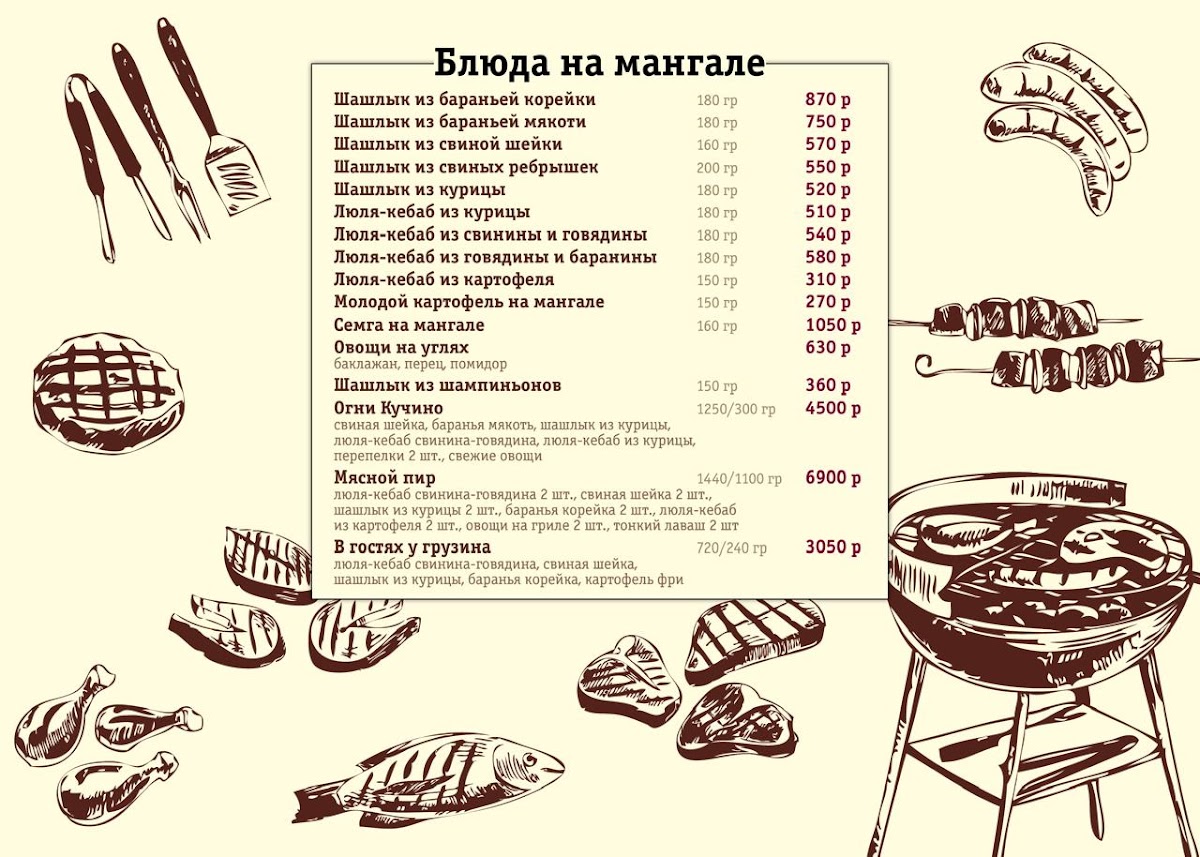 Блюда на мангале

Шашлык из бараньей корейки 180 гр 870 р
Шашлык из бараньей мякоти 180 гр 750 р
Шашлык из свиной шейки 160 гр 570 р
Шашлык из свиных ребрышек 200 гр 550 р
Шашлык из курицы 180 гр 520 р
Люля-кебаб из курицы 180 гр 510 р
Люля-кебаб из свинины и говядины 180 гр 540 р
Люля-кебаб из говядины и баранины 180 гр 580 р
Люля-кебаб из картофеля 150 гр 310 р
Молодой картофель на мангале 150 гр 270 р
Семга на мангале 160 гр 1050 р
Овощи на углях 630 р
баклажан, перец, помидор
Шашлык из шампиньонов 150 гр 360 р
Огни Кучино 1250/300 гр 4500 р
свиная шейка, баранья мякоть, шашлык из курицы, люля-кебаб свинина-говядина, люля-кебаб из курицы, перепелки 2 шт., свежие овощи
Мясной пир 1440/1100 гр 6900 р
люля-кебаб свинина-говядина 2 шт., свиная шейка 2 шт., шашлык из курицы 2 шт., баранья корейка 2 шт., люля-кебаб из картофеля 2 шт., овощи на гриле 2 шт., тонкий лаваш 2 шт
В гостях у грузина 720/240 гр 3050 р
люля-кебаб свинина-говядина, свиная шейка, шашлык из курицы, баранья корейка, картофель фри